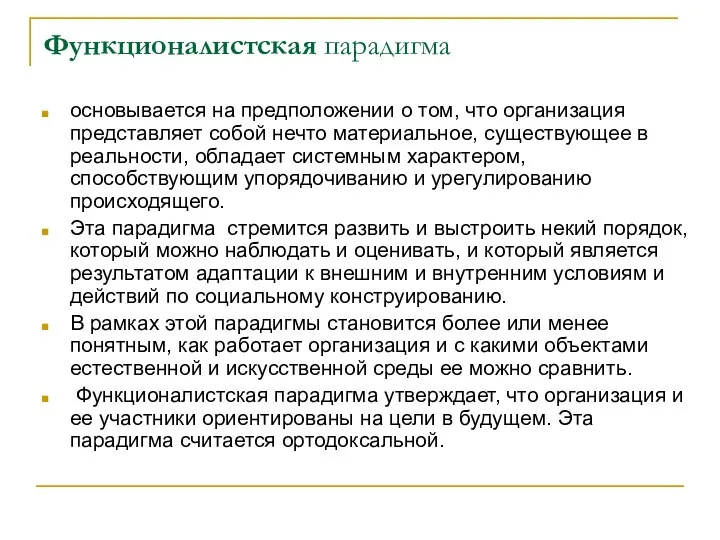 Функционалистская парадигма

основывается на предположении о том, что организация представляет собой нечто материальное, существующее в реальности, обладает системным характером, способствующим упорядочиванию и урегулированию происходящего.

Эта парадигма стремится развить и выстроить некий порядок, который можно наблюдать и оценивать, и который является результатом адаптации к внешним и внутренним условиям и действий по социальному конструированию.

В рамках этой парадигмы становится более или менее понятным, как работает организация и с какими объектами естественной и искусственной среды ее можно сравнить.

Функционалистская парадигма утверждает, что организация и ее участники ориентированы на цели в будущем. Эта парадигма считается ортодоксальной.